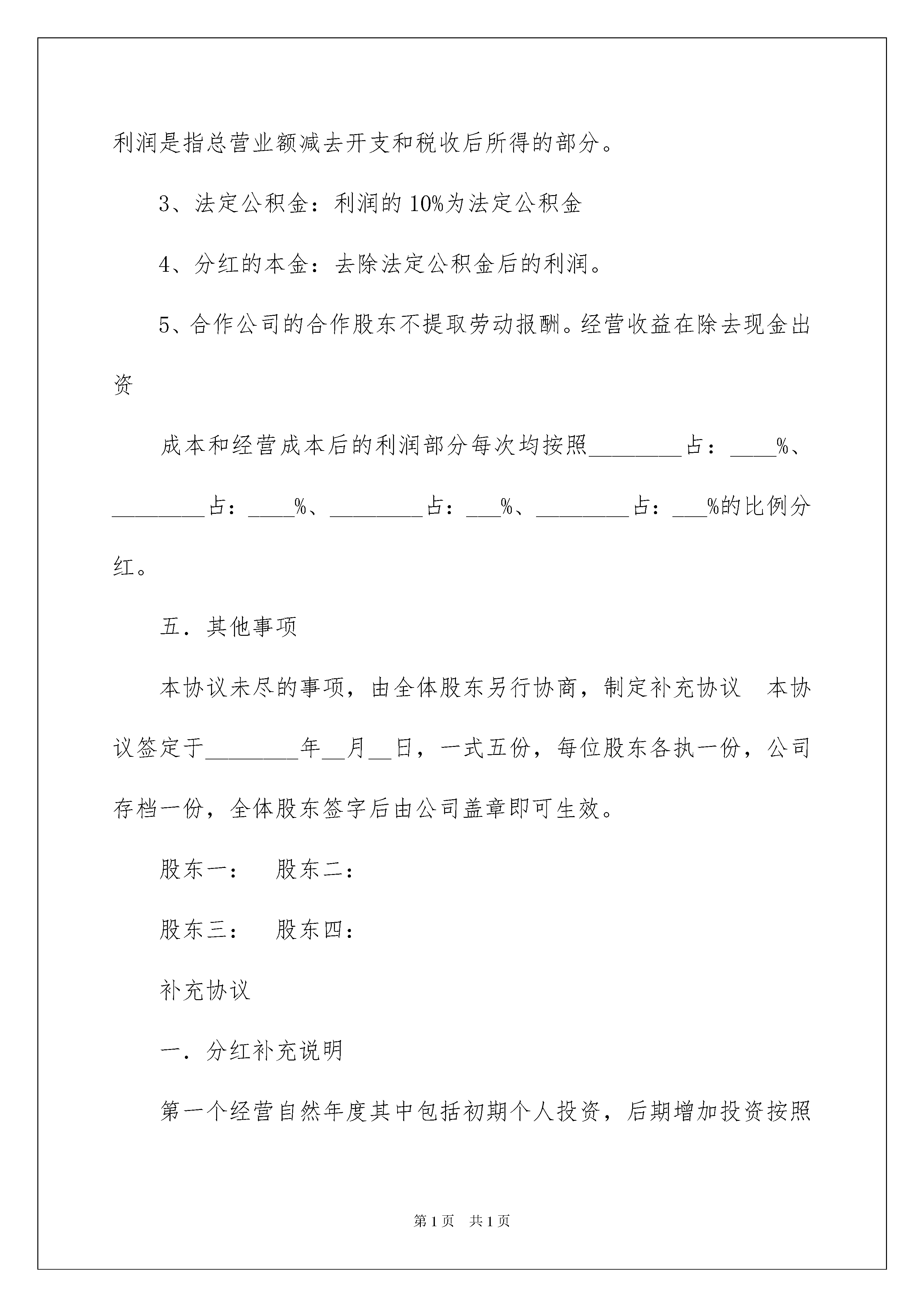 利润是指总营业额减去开支和税收后所得的部分。

3、法定公积金：利润的 10%为法定公积金

4、分红的本金：去除法定公积金后的利润。

5、合作公司的合作股东不提取劳动报酬。经营收益在除去现金出资

成本和经营成本后的利润部分每次均按照________占：____%、________占：____%、________占：___%、________占：___%的比例分红。

五．其他事项

本协议未尽的事项，由全体股东另行协商，制定补充协议　本协议签定于________年__月__日，一式五份，每位股东各执一份，公司存档一份，全体股东签字后由公司盖章即可生效。

股东一：　股东二：

股东三：　股东四：

补充协议

一．分红补充说明

第一个经营自然年度其中包括初期个人投资，后期增加投资按照

第 1 页　共 1 页